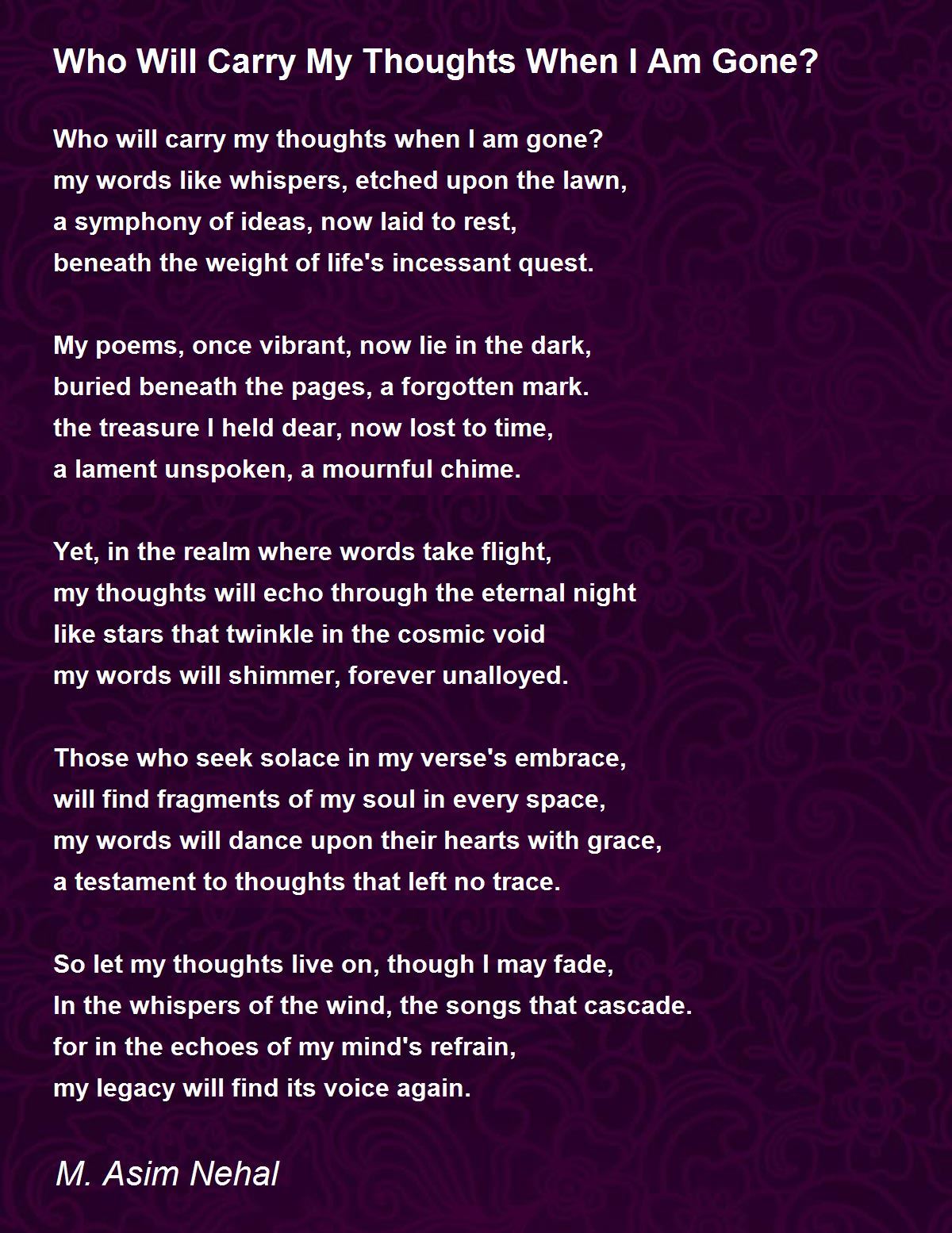 Who Will Carry My Thoughts When I Am Gone?

Who will carry my thoughts when I am gone?
my words like whispers, etched upon the lawn,
a symphony of ideas, now laid to rest,
beneath the weight of life's incessant quest.

My poems, once vibrant, now lie in the dark,
buried beneath the pages, a forgotten mark.
the treasure I held dear, now lost to time,
a lament unspoken, a mournful chime.

Yet, in the realm where words take flight,
my thoughts will echo through the eternal night
like stars that twinkle in the cosmic void
my words will shimmer, forever unalloyed.

Those who seek solace in my verse's embrace,
will find fragments of my soul in every space,
my words will dance upon their hearts with grace,
a testament to thoughts that left no trace.

So let my thoughts live on, though I may fade,
In the whispers of the wind, the songs that cascade.
for in the echoes of my mind's refrain,
my legacy will find its voice again.

M. Asim Nehal